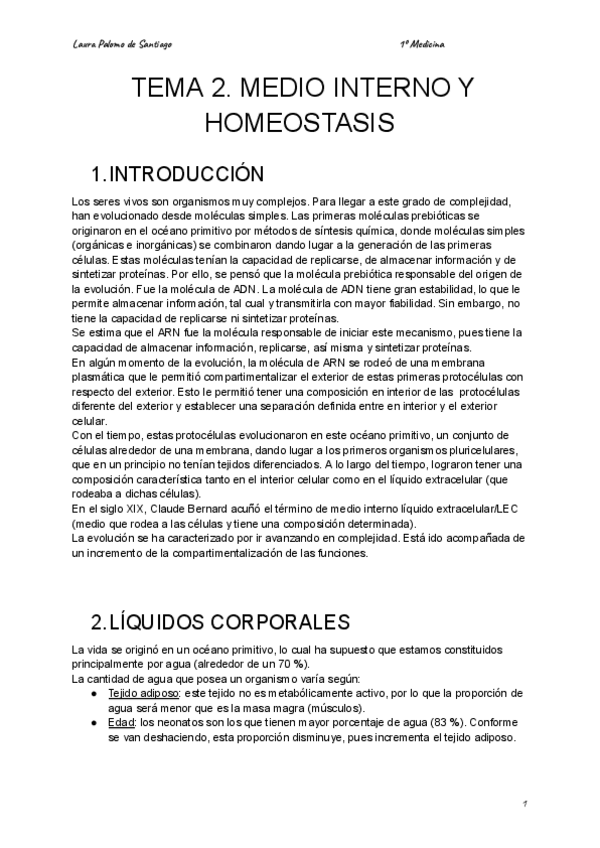 Laura Palomo de Santiago 1º Medicina

TEMA 2. MEDIO INTERNO Y HOMEOSTASIS

1. INTRODUCCIÓN

Los seres vivos son organismos muy complejos. Para llegar a este grado de complejidad, han evolucionado desde moléculas simples. Las primeras moléculas prebióticas se originaron en el océano primitivo por métodos de síntesis química, donde moléculas simples (orgánicas e inorgánicas) se combinaron dando lugar a la generación de las primeras células. Estas moléculas tenían la capacidad de replicarse, de almacenar información y de sintetizar proteínas. Por ello, se pensó que la molécula prebiótica responsable del origen de la evolución. Fue la molécula de ADN. La molécula de ADN tiene gran estabilidad, lo que le permite almacenar información, tal cual y transmitirla con mayor fiabilidad. Sin embargo, no tiene la capacidad de replicarse ni sintetizar proteínas.
Se estima que el ARN fue la molécula responsable de iniciar este mecanismo, pues tiene la capacidad de almacenar información, replicarse, así misma y sintetizar proteínas.
En algún momento de la evolución, la molécula de ARN se rodeó de una membrana plasmática que le permitió compartimentalizar el exterior de estas primeras protocélulas con respecto del exterior. Esto le permitió tener una composición en interior de las protocélulas diferente del exterior y establecer una separación definida entre en interior y el exterior celular.
Con el tiempo, estas protocélulas evolucionaron en este océano primitivo, un conjunto de células alrededor de una membrana, dando lugar a los primeros organismos pluricelulares, que en un principio no tenían tejidos diferenciados. A lo largo del tiempo, lograron tener una composición característica tanto en el interior celular como en el líquido extracelular (que rodeaba a dichas células).
En el siglo XIX, Claude Bernard acuñó el término de medio interno líquido extracelular/LEC (medio que rodea a las células y tiene una composición determinada).
La evolución se ha caracterizado por ir avanzando en complejidad. Está ido acompañada de un incremento de la compartimentalización de las funciones.

2. LÍQUIDOS CORPORALES

La vida se originó en un océano primitivo, lo cual ha supuesto que estamos constituidos principalmente por agua (alrededor de un 70 %).
La cantidad de agua que posea un organismo varía según:
● Tejido adiposo: este tejido no es metabólicamente activo, por lo que la proporción de agua será menor que es la masa magra (músculos).
● Edad: los neonatos son los que tienen mayor porcentaje de agua (83 %). Conforme se van deshaciendo, esta proporción disminuye, pues incrementa el tejido adiposo.

1